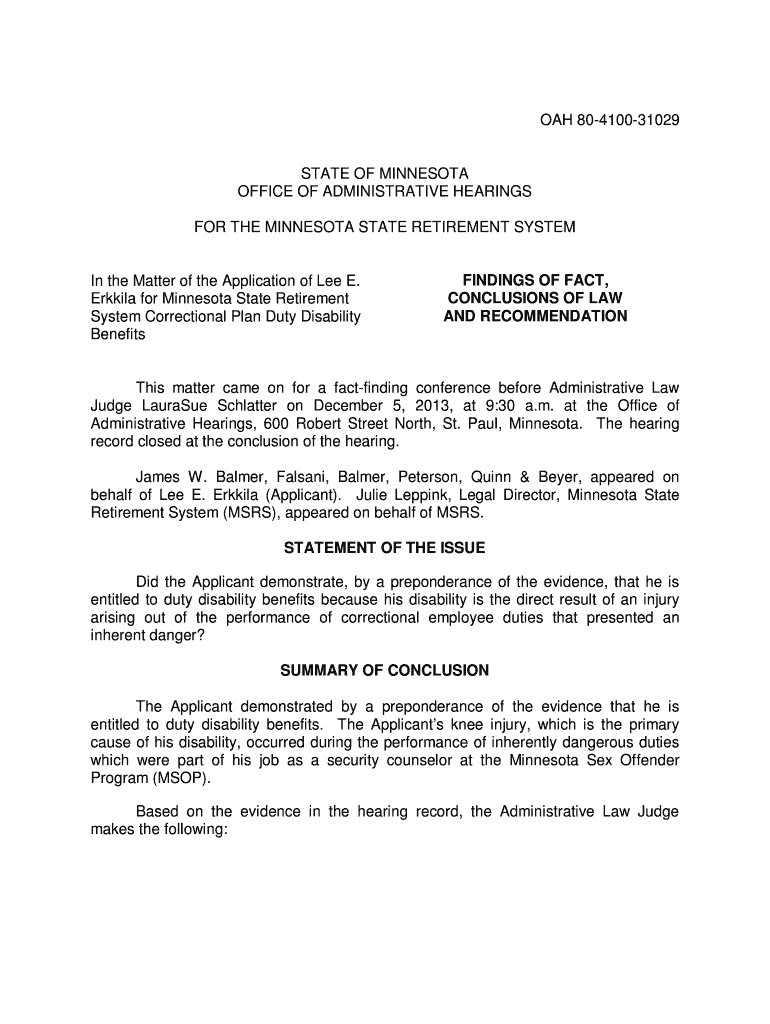 OAH 80-4100-31029

STATE OF MINNESOTA
OFFICE OF ADMINISTRATIVE HEARINGS

FOR THE MINNESOTA STATE RETIREMENT SYSTEM

In the Matter of the Application of Lee E. Erkkila for Minnesota State Retirement System Correctional Plan Duty Disability Benefits

FINDINGS OF FACT,
CONCLUSIONS OF LAW
AND RECOMMENDATION

This matter came on for a fact-finding conference before Administrative Law Judge LauraSue Schlatter on December 5, 2013, at 9:30 a.m. at the Office of Administrative Hearings, 600 Robert Street North, St. Paul, Minnesota. The hearing record closed at the conclusion of the hearing.

James W. Balmer, Falsani, Balmer, Peterson, Quinn & Beyer, appeared on behalf of Lee E. Erkkila (Applicant). Julie Leppink, Legal Director, Minnesota State Retirement System (MSRS), appeared on behalf of MSRS.

STATEMENT OF THE ISSUE

Did the Applicant demonstrate, by a preponderance of the evidence, that he is entitled to duty disability benefits because his disability is the direct result of an injury arising out of the performance of correctional employee duties that presented an inherent danger?

SUMMARY OF CONCLUSION

The Applicant demonstrated by a preponderance of the evidence that he is entitled to duty disability benefits. The Applicant's knee injury, which is the primary cause of his disability, occurred during the performance of inherently dangerous duties which were part of his job as a security counselor at the Minnesota Sex Offender Program (MSOP).

Based on the evidence in the hearing record, the Administrative Law Judge makes the following: